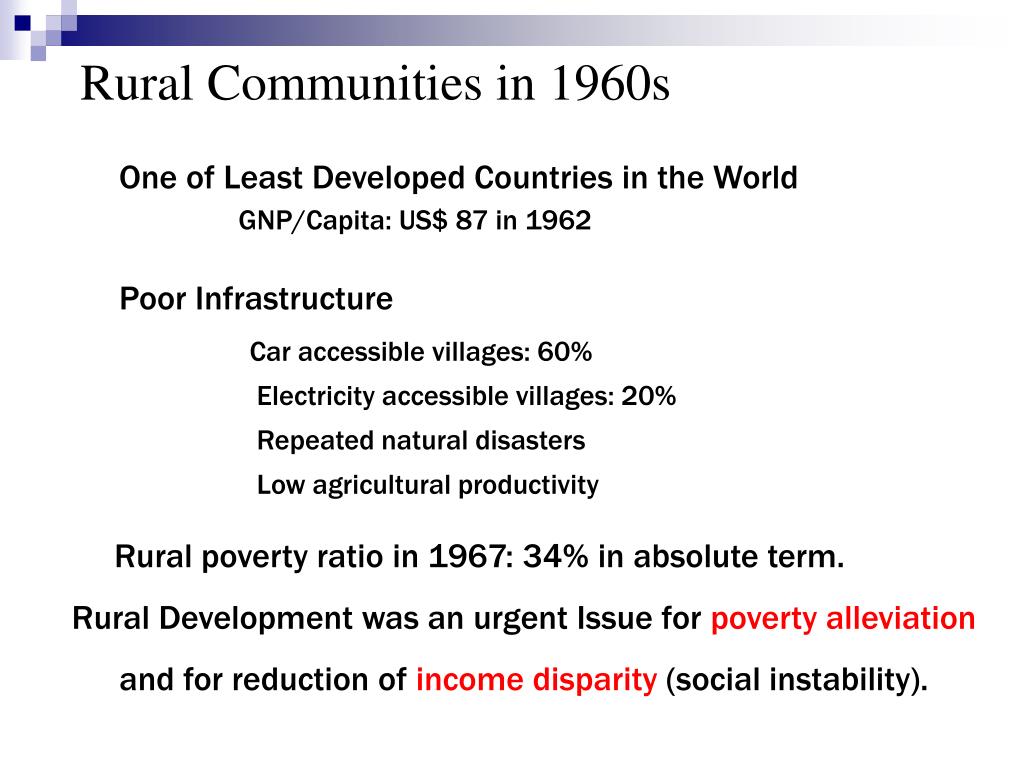 Rural Communities in 1960s

One of Least Developed Countries in the World

GNP/Capita: US$ 87 in 1962

Poor Infrastructure

Car accessible villages: 60%

Electricity accessible villages: 20%

Repeated natural disasters

Low agricultural productivity

Rural poverty ratio in 1967: 34% in absolute term.

Rural Development was an urgent Issue for poverty alleviation

and for reduction of income disparity (social instability).